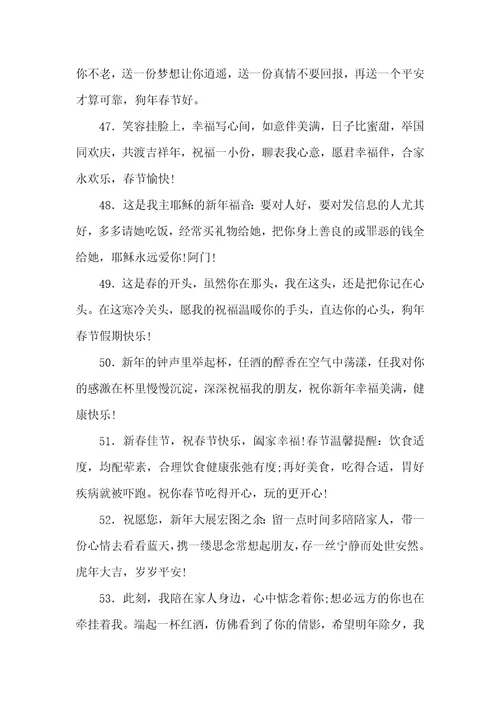 你不老，送一份梦想让你逍遥，送一份真情不要回报，再送一个平安才算可靠，狗年春节好。

47. 笑容挂脸上，幸福写心间，如意伴美满，日子比蜜甜，举国同欢庆，共渡吉祥年，祝福一小份，聊表我心意，愿君幸福伴，合家永欢乐，春节愉快!

48. 这是我主耶稣的新年福音：要对人好，要对发信息的人尤其好，多多请她吃饭，经常买礼物给她，把你身上善良的或罪恶的钱全给她，耶稣永远爱你!阿门!

49. 这是春的开头，虽然你在那头，我在这头，还是把你记在心头。在这寒冷关头，愿我的祝福温暖你的手头，直达你的心头，狗年春节假期快乐!

50. 新年的钟声里举起杯，任酒的醇香在空气中荡漾，任我对你的感激在杯里慢慢沉淀，深深祝福我的朋友，祝你新年幸福美满，健康快乐!

51. 新春佳节，祝春节快乐，阖家幸福!春节温馨提醒：饮食适度，均配荤素，合理饮食健康张弛有度;再好美食，吃得合适，胃好疾病就被吓跑。祝你春节吃得开心，玩的更开心!

52. 祝愿您，新年大展宏图之余：留一点时间多陪陪家人，带一份心情去看看蓝天，携一缕思念常想起朋友，存一丝宁静而处世安然。虎年大吉，岁岁平安!

53. 此刻，我陪在家人身边，心中惦念着你;想必远方的你也在牵挂着我。端起一杯红酒，仿佛看到了你的倩影，希望明年除夕，我